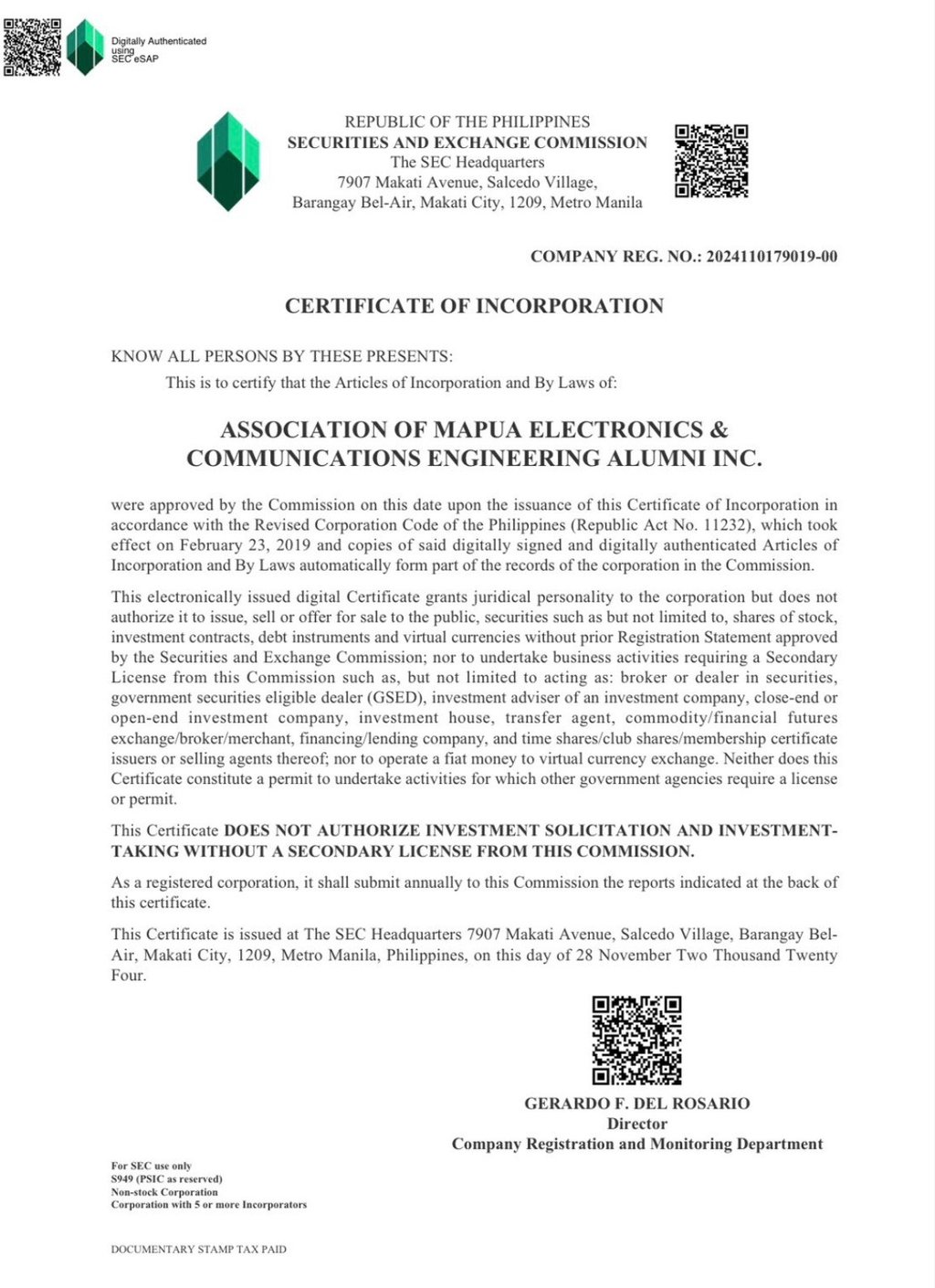 Digitally Authenticated using SEC eSAP

REPUBLIC OF THE PHILIPPINES
SECURITIES AND EXCHANGE COMMISSION
The SEC Headquarters
7907 Makati Avenue, Salcedo Village,
Barangay Bel-Air, Makati City, 1209, Metro Manila

COMPANY REG. NO.: 2024110179019-00

CERTIFICATE OF INCORPORATION

KNOW ALL PERSONS BY THESE PRESENTS:
This is to certify that the Articles of Incorporation and By Laws of:

ASSOCIATION OF MAPUA ELECTRONICS & COMMUNICATIONS ENGINEERING ALUMNI INC.

were approved by the Commission on this date upon the issuance of this Certificate of Incorporation in accordance with the Revised Corporation Code of the Philippines (Republic Act No. 11232), which took effect on February 23, 2019 and copies of said digitally signed and digitally authenticated Articles of Incorporation and By Laws automatically form part of the records of the corporation in the Commission.

This electronically issued digital Certificate grants juridical personality to the corporation but does not authorize it to issue, sell or offer for sale to the public, securities such as but not limited to, shares of stock, investment contracts, debt instruments and virtual currencies without prior Registration Statement approved by the Securities and Exchange Commission; nor to undertake business activities requiring a Secondary License from this Commission such as, but not limited to acting as: broker or dealer in securities, government securities eligible dealer (GSED), investment adviser of an investment company, close-end or open-end investment company, investment house, transfer agent, commodity/financial futures exchange/broker/merchant, financing/lending company, and time shares/club shares/membership certificate issuers or selling agents thereof; nor to operate a fiat money to virtual currency exchange. Neither does this Certificate constitute a permit to undertake activities for which other government agencies require a license or permit.

This Certificate DOES NOT AUTHORIZE INVESTMENT SOLICITATION AND INVESTMENT-TAKING WITHOUT A SECONDARY LICENSE FROM THIS COMMISSION.

As a registered corporation, it shall submit annually to this Commission the reports indicated at the back of this certificate.

This Certificate is issued at The SEC Headquarters 7907 Makati Avenue, Salcedo Village, Barangay Bel-Air, Makati City, 1209, Metro Manila, Philippines, on this day of 28 November Two Thousand Twenty Four.

GERARDO F. DEL ROSARIO
Director
Company Registration and Monitoring Department

For SEC use only
S949 (PSIC as reserved)
Non-stock Corporation
Corporation with 5 or more Incorporators

DOCUMENTARY STAMP TAX PAID